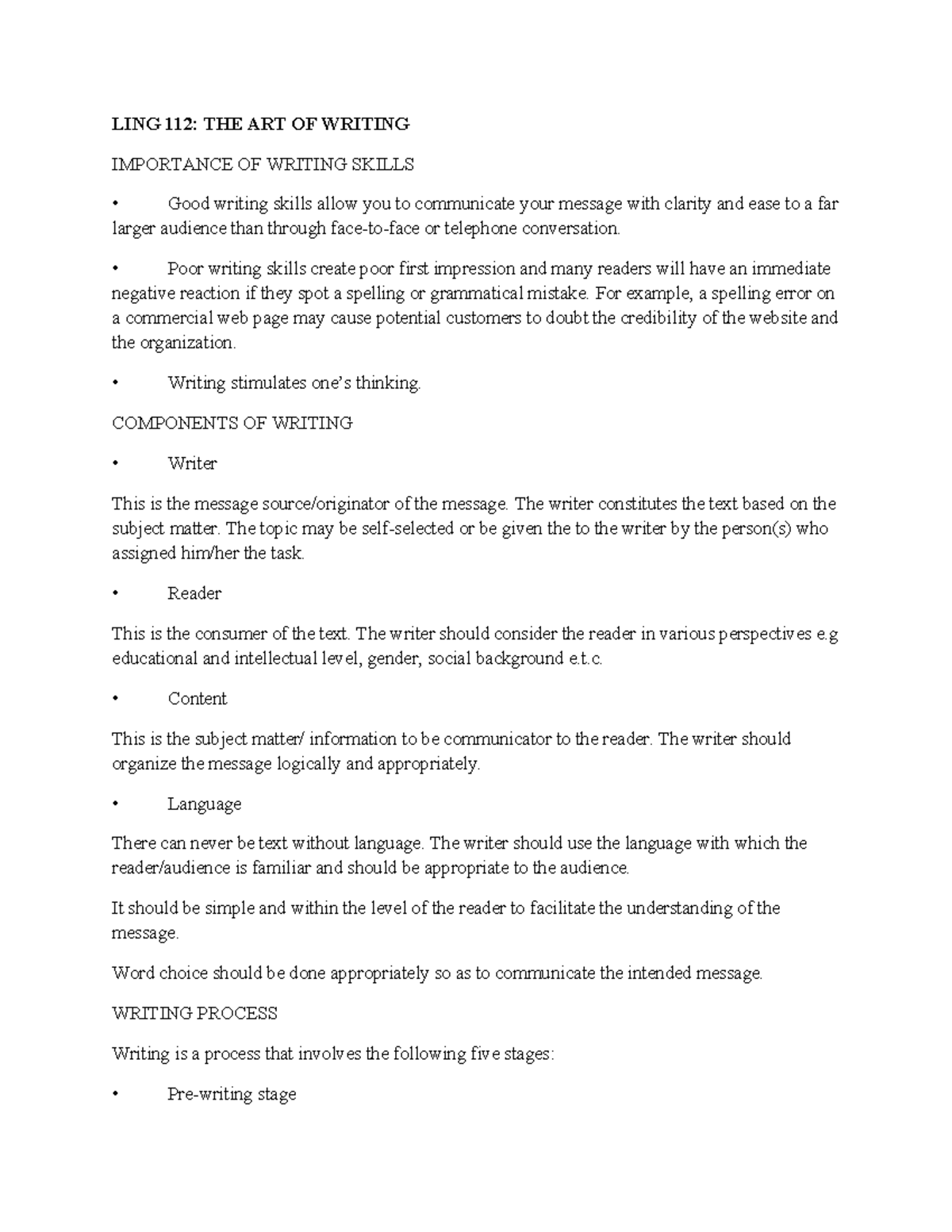 LING 112: THE ART OF WRITING

IMPORTANCE OF WRITING SKILLS

• Good writing skills allow you to communicate your message with clarity and ease to a far larger audience than through face-to-face or telephone conversation.

• Poor writing skills create poor first impression and many readers will have an immediate negative reaction if they spot a spelling or grammatical mistake. For example, a spelling error on a commercial web page may cause potential customers to doubt the credibility of the website and the organization.

• Writing stimulates one's thinking.

COMPONENTS OF WRITING

• Writer

This is the message source/originator of the message. The writer constitutes the text based on the subject matter. The topic may be self-selected or be given the to the writer by the person(s) who assigned him/her the task.

• Reader

This is the consumer of the text. The writer should consider the reader in various perspectives e.g educational and intellectual level, gender, social background e.t.c.

• Content

This is the subject matter/ information to be communicator to the reader. The writer should organize the message logically and appropriately.

• Language

There can never be text without language. The writer should use the language with which the reader/audience is familiar and should be appropriate to the audience.

It should be simple and within the level of the reader to facilitate the understanding of the message.

Word choice should be done appropriately so as to communicate the intended message.

WRITING PROCESS

Writing is a process that involves the following five stages:

• Pre-writing stage